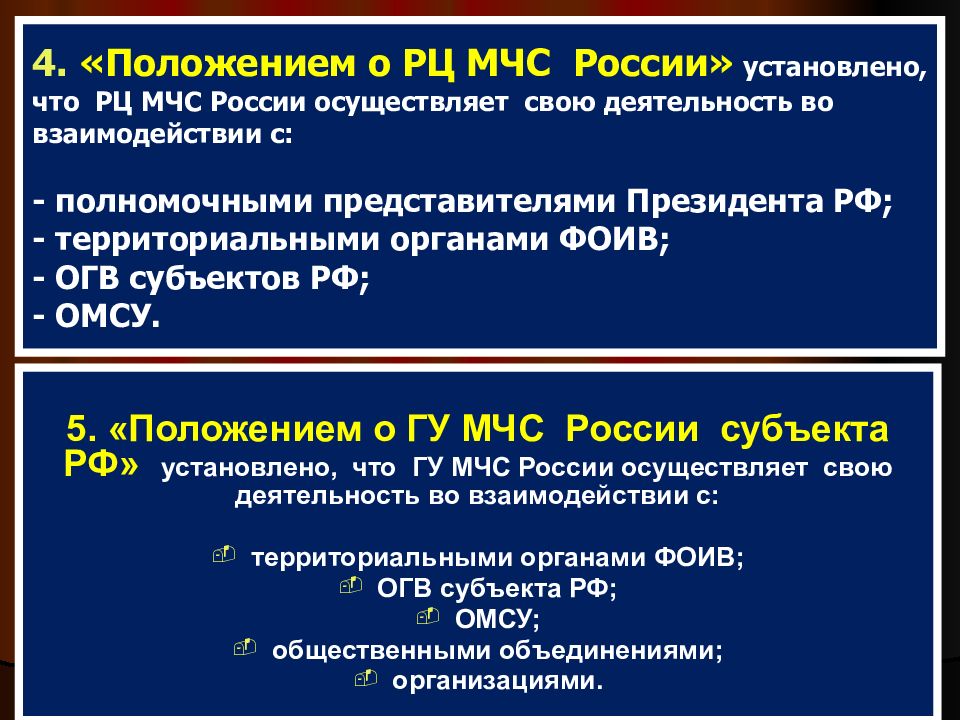 4. «Положением о РЦ МЧС России» установлено, что РЦ МЧС России осуществляет свою деятельность во взаимодействии с:

- полномочными представителями Президента РФ;
- территориальными органами ФОИВ;
- ОГВ субъектов РФ;
- ОМСУ.

5. «Положением о ГУ МЧС России субъекта РФ» установлено, что ГУ МЧС России осуществляет свою деятельность во взаимодействии с:

территориальными органами ФОИВ;
ОГВ субъекта РФ;
ОМСУ;
общественными объединениями;
организациями.